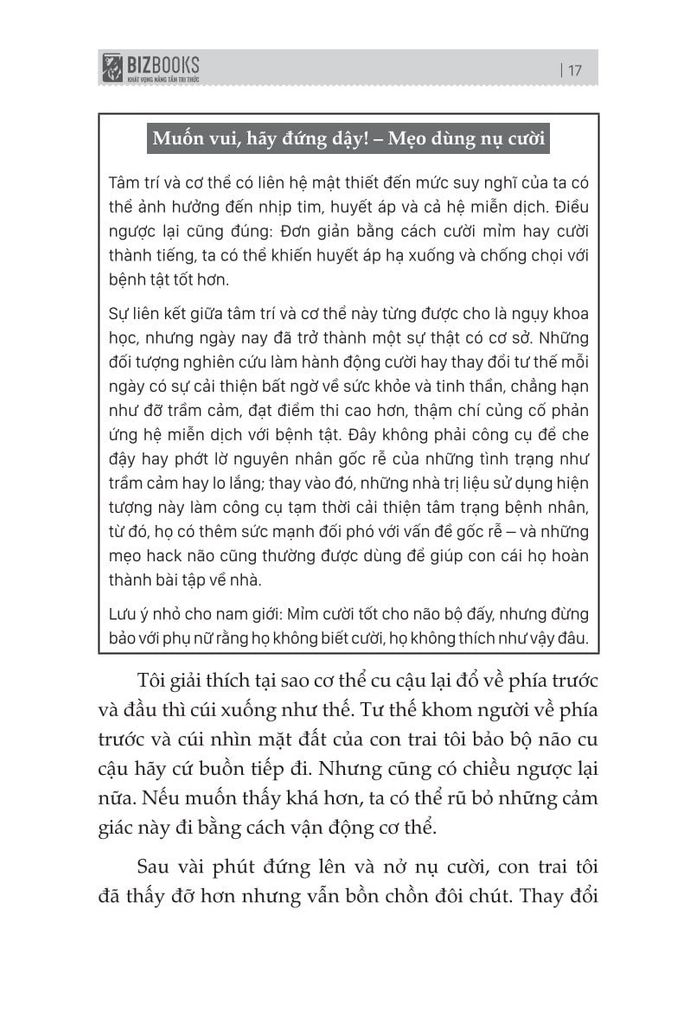 BIZBOOKS
KHÁT VỌNG NÂNG TẦM TRI THỨC

| 17

Muốn vui, hãy đứng dậy! – Mẹo dùng nụ cười

Tâm trí và cơ thể có liên hệ mật thiết đến mức suy nghĩ của ta có thể ảnh hưởng đến nhịp tim, huyết áp và cả hệ miễn dịch. Điều ngược lại cũng đúng: Đơn giản bằng cách cười mỉm hay cười thành tiếng, ta có thể khiến huyết áp hạ xuống và chống chọi với bệnh tật tốt hơn.

Sự liên kết giữa tâm trí và cơ thể này từng được cho là ngụy khoa học, nhưng ngày nay đã trở thành một sự thật có cơ sở. Những đối tượng nghiên cứu làm hành động cười hay thay đổi tư thế mỗi ngày có sự cải thiện bất ngờ về sức khỏe và tinh thần, chẳng hạn như đỡ trầm cảm, đạt điểm thi cao hơn, thậm chí củng cố phản ứng hệ miễn dịch với bệnh tật. Đây không phải công cụ để che đậy hay phớt lờ nguyên nhân gốc rễ của những tình trạng như trầm cảm hay lo lắng; thay vào đó, những nhà trị liệu sử dụng hiện tượng này làm công cụ tạm thời cải thiện tâm trạng bệnh nhân, từ đó, họ có thêm sức mạnh đối phó với vấn đề gốc rễ – và những mẹo hack não cũng thường được dùng để giúp con cái họ hoàn thành bài tập về nhà.

Lưu ý nhỏ cho nam giới: Mỉm cười tốt cho não bộ đấy, nhưng đừng bảo với phụ nữ rằng họ không biết cười, họ không thích như vậy đâu.

Tôi giải thích tại sao cơ thể cu cậu lại đổ về phía trước và đầu thì cúi xuống như thế. Tư thế khom người về phía trước và cúi nhìn mặt đất của con trai tôi bảo bộ não cu cậu hãy cứ buồn tiếp đi. Nhưng cũng có chiều ngược lại nữa. Nếu muốn thấy khá hơn, ta có thể rũ bỏ những cảm giác này đi bằng cách vận động cơ thể.

Sau vài phút đứng lên và nở nụ cười, con trai tôi đã thấy đỡ hơn nhưng vẫn bồn chồn đôi chút. Thay đổi